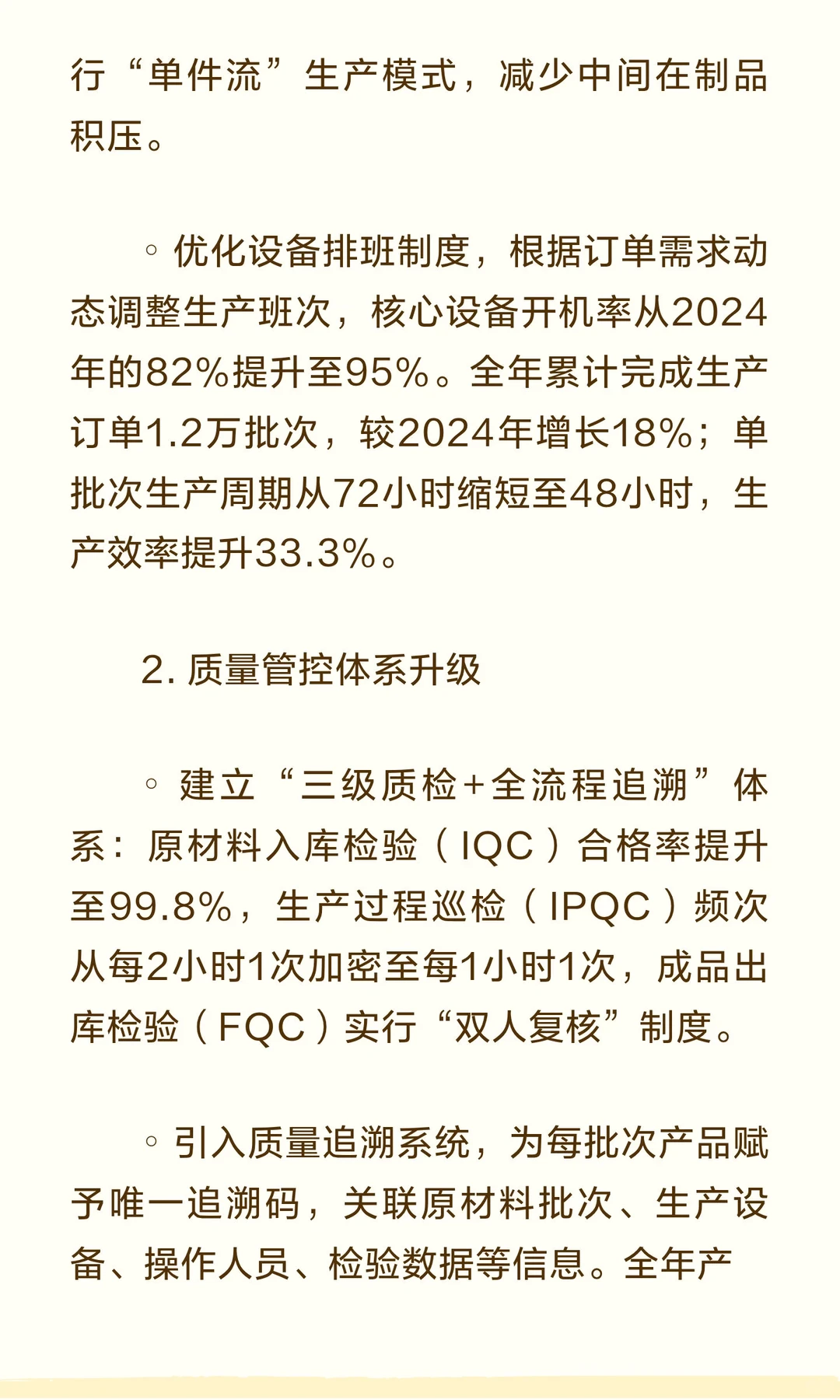 行“单件流”生产模式，减少中间在制品积压。

◦ 优化设备排班制度，根据订单需求动态调整生产班次，核心设备开机率从2024年的82%提升至95%。全年累计完成生产订单1.2万批次，较2024年增长18%；单批次生产周期从72小时缩短至48小时，生产效率提升33.3%。

2. 质量管控体系升级

◦ 建立“三级质检+全流程追溯”体系：原材料入库检验（IQC）合格率提升至99.8%，生产过程巡检（IPQC）频次从每2小时1次加密至每1小时1次，成品出库检验（FQC）实行“双人复核”制度。

◦ 引入质量追溯系统，为每批次产品赋予唯一追溯码，关联原材料批次、生产设备、操作人员、检验数据等信息。全年产